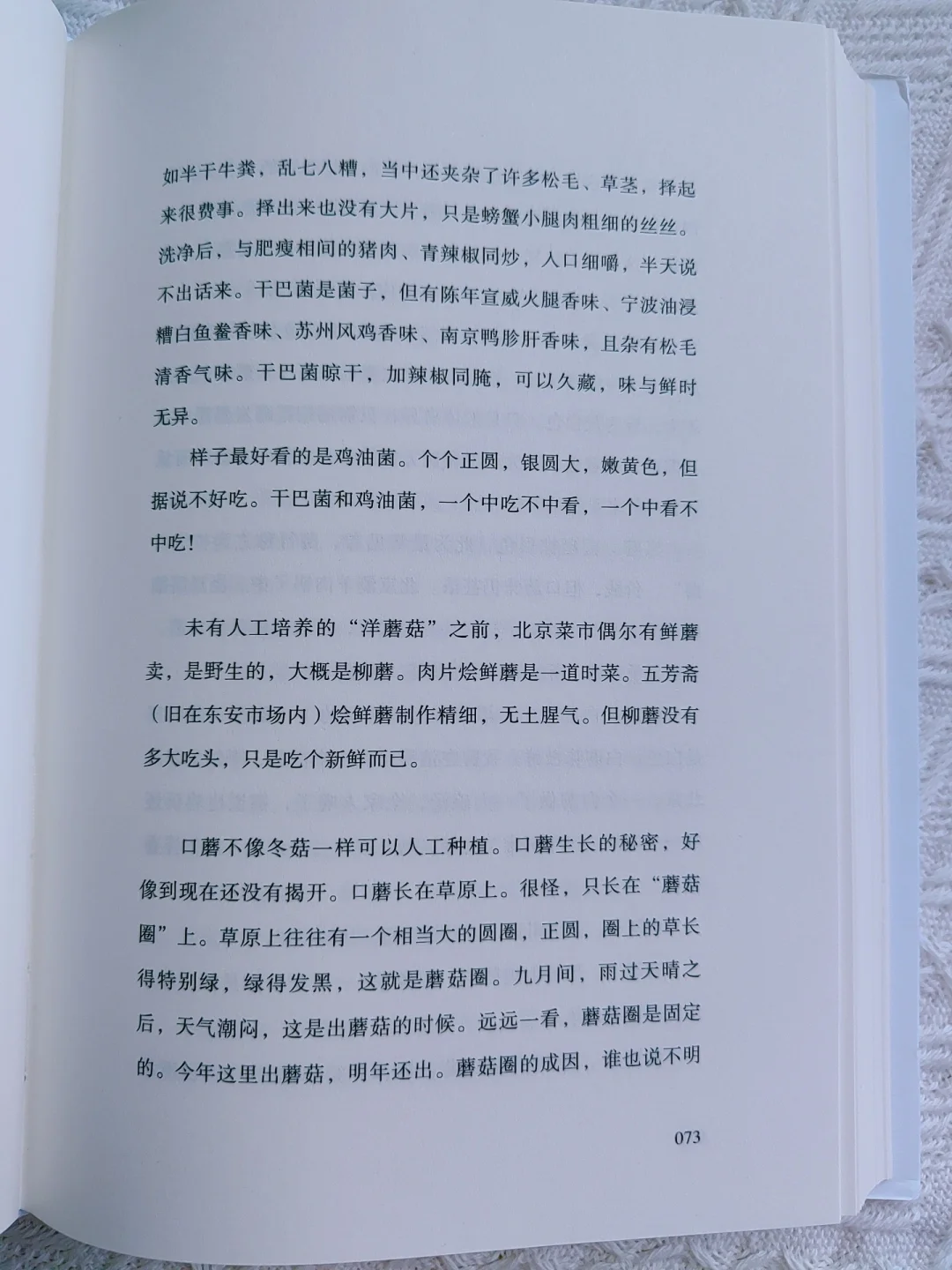 如半干牛粪，乱七八糟，当中还夹杂了许多松毛、草茎，择起来很费事。择出来也没有大片，只是螃蟹小腿肉粗细的丝丝。洗净后，与肥瘦相间的猪肉、青辣椒同炒，入口细嚼，半天说不出话来。干巴菌是菌子，但有陈年宣威火腿香味、宁波油浸糟白鱼鲞香味、苏州风鸡香味、南京鸭胗肝香味，且杂有松毛清香气味。干巴菌晾干，加辣椒同腌，可以久藏，味与鲜时无异。

样子最好看的是鸡油菌。个个正圆，银圆大，嫩黄色，但据说不好吃。干巴菌和鸡油菌，一个中吃不中看，一个中看不中吃！

未有人工培养的“洋蘑菇”之前，北京菜市偶尔有鲜蘑卖，是野生的，大概是柳蘑。肉片烩鲜蘑是一道时菜。五芳斋（旧在东安市场内）烩鲜蘑制作精细，无土腥气。但柳蘑没有多大吃头，只是吃个新鲜而已。

口蘑不像冬菇一样可以人工种植。口蘑生长的秘密，好像到现在还没有揭开。口蘑长在草原上。很怪，只长在“蘑菇圈”上。草原上往往有一个相当大的圆圈，正圆，圈上的草长得特别绿，绿得发黑，这就是蘑菇圈。九月间，雨过天晴之后，天气潮闷，这是出蘑菇的时候。远远一看，蘑菇圈是固定的。今年这里出蘑菇，明年还出。蘑菇圈的成因，谁也说不明

073